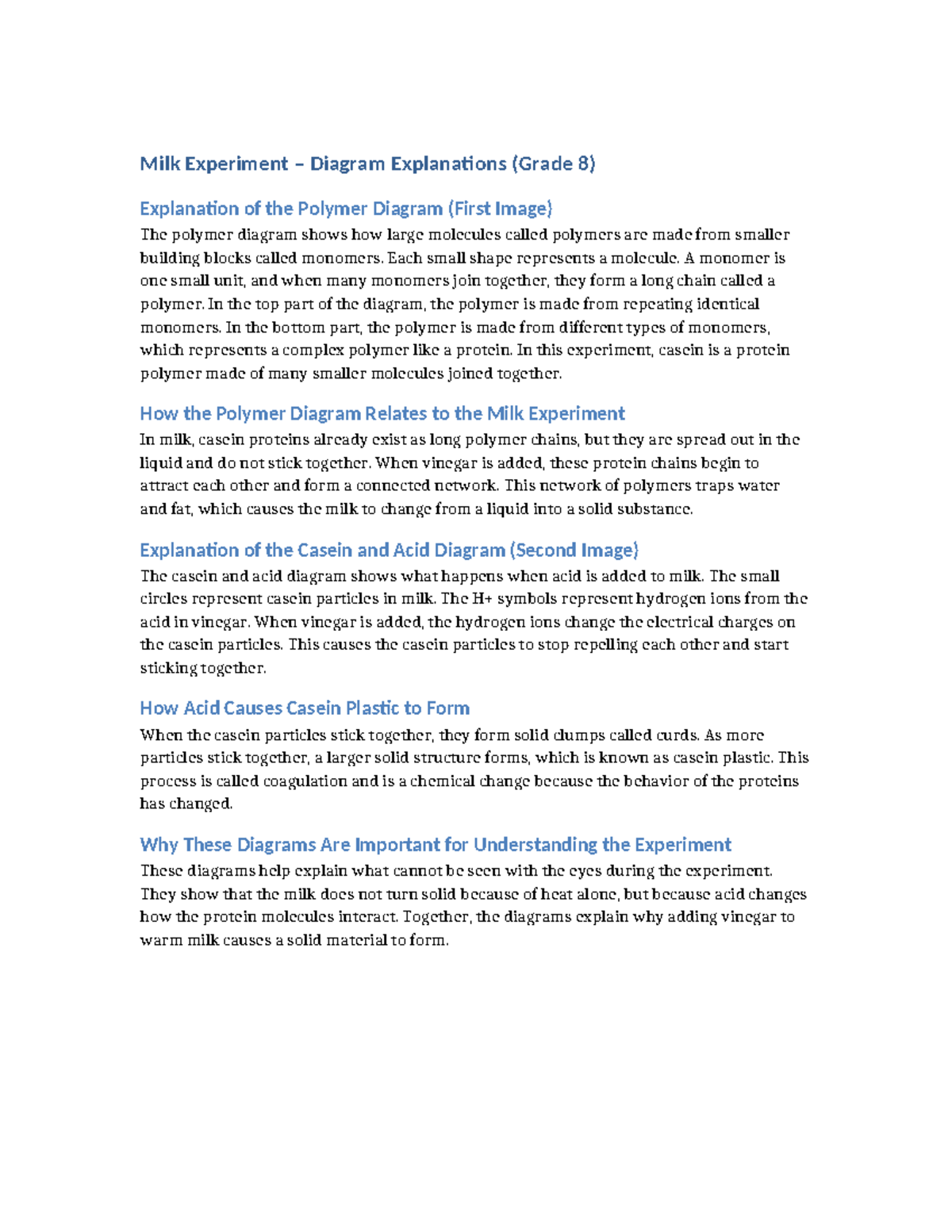 Milk Experiment – Diagram Explanations (Grade 8)

Explanation of the Polymer Diagram (First Image)

The polymer diagram shows how large molecules called polymers are made from smaller building blocks called monomers. Each small shape represents a molecule. A monomer is one small unit, and when many monomers join together, they form a long chain called a polymer. In the top part of the diagram, the polymer is made from repeating identical monomers. In the bottom part, the polymer is made from different types of monomers, which represents a complex polymer like a protein. In this experiment, casein is a protein polymer made of many smaller molecules joined together.

How the Polymer Diagram Relates to the Milk Experiment

In milk, casein proteins already exist as long polymer chains, but they are spread out in the liquid and do not stick together. When vinegar is added, these protein chains begin to attract each other and form a connected network. This network of polymers traps water and fat, which causes the milk to change from a liquid into a solid substance.

Explanation of the Casein and Acid Diagram (Second Image)

The casein and acid diagram shows what happens when acid is added to milk. The small circles represent casein particles in milk. The H+ symbols represent hydrogen ions from the acid in vinegar. When vinegar is added, the hydrogen ions change the electrical charges on the casein particles. This causes the casein particles to stop repelling each other and start sticking together.

How Acid Causes Casein Plastic to Form

When the casein particles stick together, they form solid clumps called curds. As more particles stick together, a larger solid structure forms, which is known as casein plastic. This process is called coagulation and is a chemical change because the behavior of the proteins has changed.

Why These Diagrams Are Important for Understanding the Experiment

These diagrams help explain what cannot be seen with the eyes during the experiment. They show that the milk does not turn solid because of heat alone, but because acid changes how the protein molecules interact. Together, the diagrams explain why adding vinegar to warm milk causes a solid material to form.